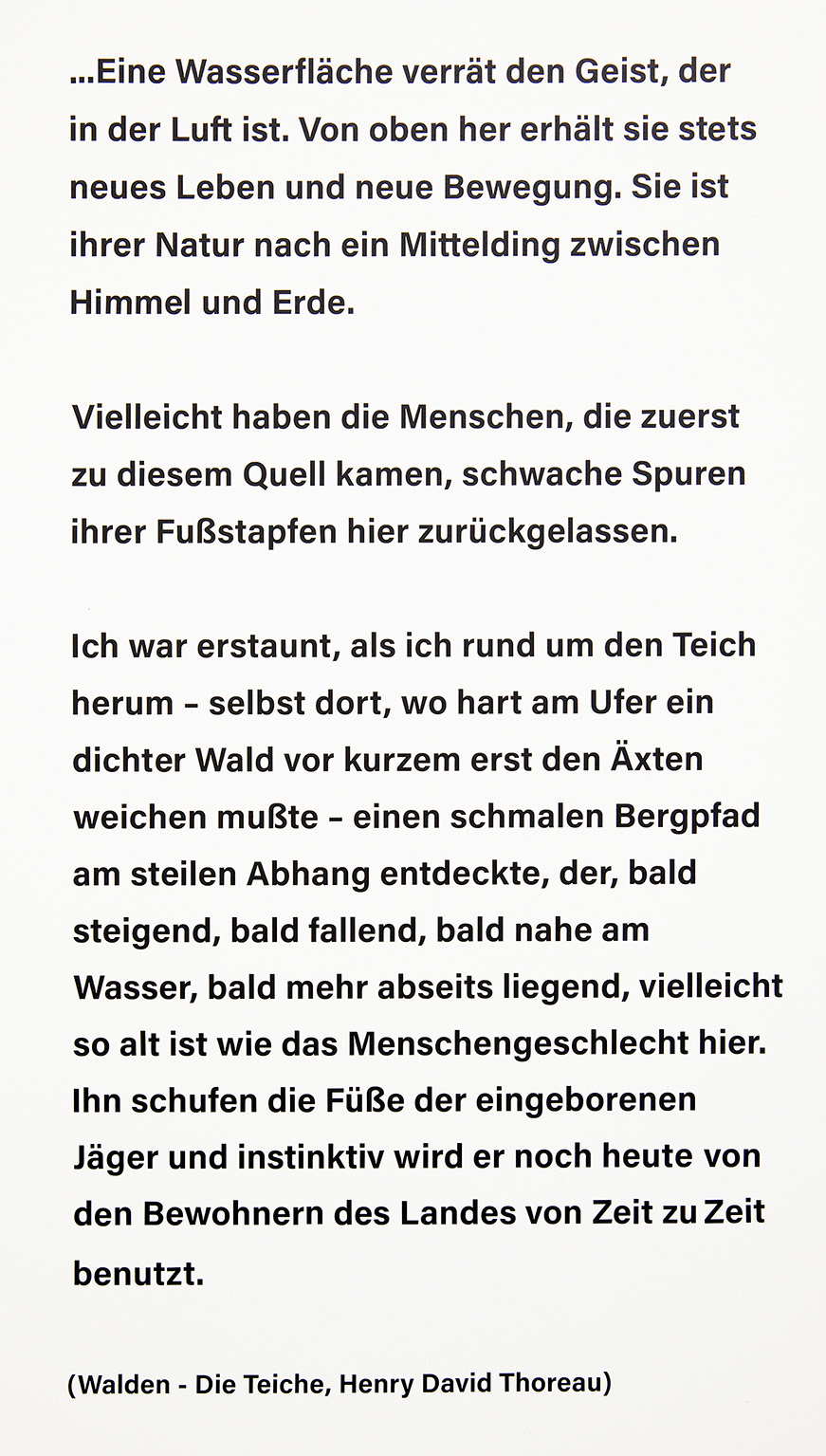 ...Eine Wasserfläche verrät den Geist, der in der Luft ist. Von oben her erhält sie stets neues Leben und neue Bewegung. Sie ist ihrer Natur nach ein Mittelding zwischen Himmel und Erde.

Vielleicht haben die Menschen, die zuerst zu diesem Quell kamen, schwache Spuren ihrer Fußstapfen hier zurückgelassen.

Ich war erstaunt, als ich rund um den Teich herum – selbst dort, wo hart am Ufer ein dichter Wald vor kurzem erst den Äxten weichen mußte – einen schmalen Bergpfad am steilen Abhang entdeckte, der, bald steigend, bald fallend, bald nahe am Wasser, bald mehr abseits liegend, vielleicht so alt ist wie das Menschengeschlecht hier. Ihn schufen die Füße der eingeborenen Jäger und instinktiv wird er noch heute von den Bewohnern des Landes von Zeit zu Zeit benutzt.

(Walden - Die Teiche, Henry David Thoreau)